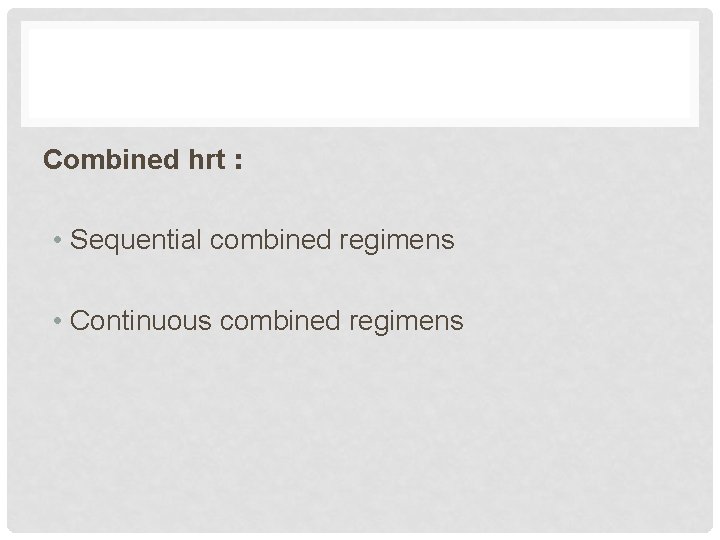 Combined hrt :

• Sequential combined regimens

• Continuous combined regimens